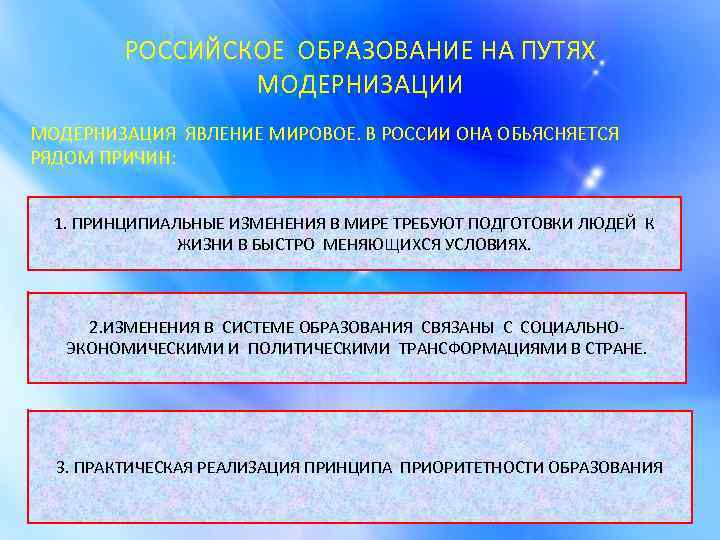 РОССИЙСКОЕ ОБРАЗОВАНИЕ НА ПУТЯХ МОДЕРНИЗАЦИИ

МОДЕРНИЗАЦИЯ ЯВЛЕНИЕ МИРОВОЕ. В РОССИИ ОНА ОБЬЯСНЯЕТСЯ РЯДОМ ПРИЧИН:

1. ПРИНЦИПИАЛЬНЫЕ ИЗМЕНЕНИЯ В МИРЕ ТРЕБУЮТ ПОДГОТОВКИ ЛЮДЕЙ К ЖИЗНИ В БЫСТРО МЕНЯЮЩИХСЯ УСЛОВИЯХ.

2.ИЗМЕНЕНИЯ В СИСТЕМЕ ОБРАЗОВАНИЯ СВЯЗАНЫ С СОЦИАЛЬНО-ЭКОНОМИЧЕСКИМИ И ПОЛИТИЧЕСКИМИ ТРАНСФОРМАЦИЯМИ В СТРАНЕ.

3. ПРАКТИЧЕСКАЯ РЕАЛИЗАЦИЯ ПРИНЦИПА ПРИОРИТЕТНОСТИ ОБРАЗОВАНИЯ